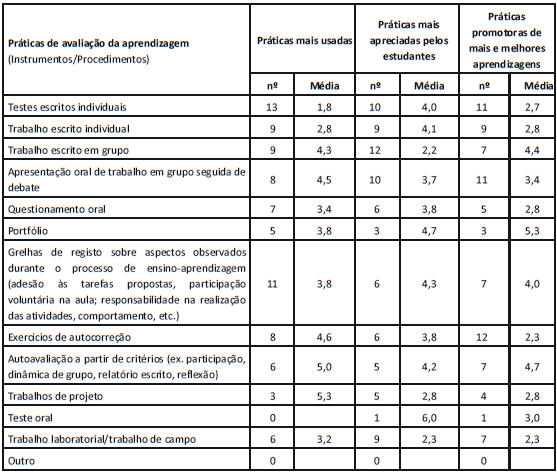 | Práticas de avaliação da aprendizagem (Instrumentos/Procedimentos) | Práticas mais usadas | | Práticas mais apreciadas pelos estudantes | | Práticas promotoras de mais e melhores aprendizagens | |
|---|---|---|---|---|---|---|
| | nº | Média | nº | Média | nº | Média |
| Testes escritos individuais | 13 | 1,8 | 10 | 4,0 | 11 | 2,7 |
| Trabalho escrito individual | 9 | 2,8 | 9 | 4,1 | 9 | 2,8 |
| Trabalho escrito em grupo | 9 | 4,3 | 12 | 2,2 | 7 | 4,4 |
| Apresentação oral de trabalho em grupo seguida de debate | 8 | 4,5 | 10 | 3,7 | 11 | 3,4 |
| Questionamento oral | 7 | 3,4 | 6 | 3,8 | 5 | 2,8 |
| Portfólio | 5 | 3,8 | 3 | 4,7 | 3 | 5,3 |
| Grelhas de registo sobre aspectos observados durante o processo de ensino-aprendizagem (adesão às tarefas propostas, participação voluntária na aula; responsabilidade na realização das atividades, comportamento, etc.) | 11 | 3,8 | 6 | 4,3 | 7 | 4,0 |
| Exercícios de autocorreção | 8 | 4,6 | 6 | 3,8 | 12 | 2,3 |
| Autoavaliação a partir de critérios (ex. participação, dinâmica de grupo, relatório escrito, reflexão) | 6 | 5,0 | 5 | 4,2 | 7 | 4,7 |
| Trabalhos de projeto | 3 | 5,3 | 5 | 2,8 | 4 | 2,8 |
| Teste oral | 0 | | 1 | 6,0 | 1 | 3,0 |
| Trabalho laboratorial/trabalho de campo | 6 | 3,2 | 9 | 2,3 | 7 | 2,3 |
| Outro | 0 | | 0 | | 0 | |